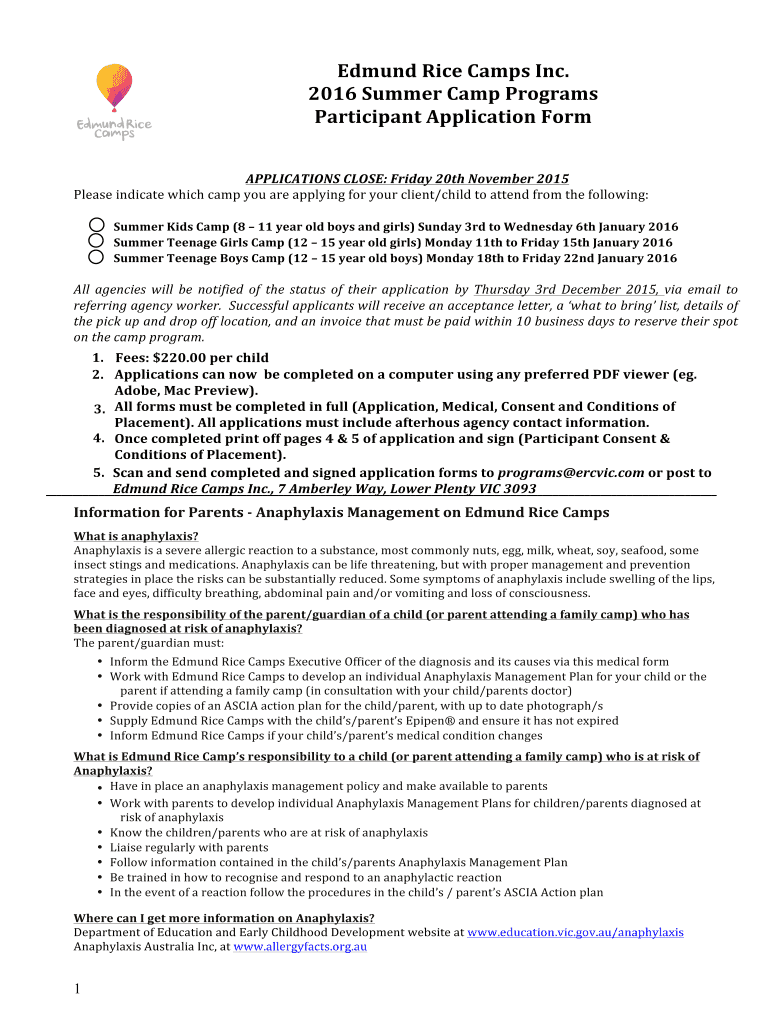 Edmund Rice Camps

Edmund Rice Camps Inc.
2016 Summer Camp Programs
Participant Application Form

APPLICATIONS CLOSE: Friday 20th November 2015
Please indicate which camp you are applying for your client/child to attend from the following:

Summer Kids Camp (8 – 11 year old boys and girls) Sunday 3rd to Wednesday 6th January 2016
Summer Teenage Girls Camp (12 – 15 year old girls) Monday 11th to Friday 15th January 2016
Summer Teenage Boys Camp (12 – 15 year old boys) Monday 18th to Friday 22nd January 2016

All agencies will be notified of the status of their application by Thursday 3rd December 2015, via email to referring agency worker. Successful applicants will receive an acceptance letter, a 'what to bring' list, details of the pick up and drop off location, and an invoice that must be paid within 10 business days to reserve their spot on the camp program.

1. Fees: $220.00 per child
2. Applications can now be completed on a computer using any preferred PDF viewer (eg. Adobe, Mac Preview).
3. All forms must be completed in full (Application, Medical, Consent and Conditions of Placement). All applications must include afterhous agency contact information.
4. Once completed print off pages 4 & 5 of application and sign (Participant Consent & Conditions of Placement).
5. Scan and send completed and signed application forms to programs@ercvic.com or post to Edmund Rice Camps Inc., 7 Amberley Way, Lower Plenty VIC 3093

Information for Parents - Anaphylaxis Management on Edmund Rice Camps

What is anaphylaxis?
Anaphylaxis is a severe allergic reaction to a substance, most commonly nuts, egg, milk, wheat, soy, seafood, some insect stings and medications. Anaphylaxis can be life threatening, but with proper management and prevention strategies in place the risks can be substantially reduced. Some symptoms of anaphylaxis include swelling of the lips, face and eyes, difficulty breathing, abdominal pain and/or vomiting and loss of consciousness.

What is the responsibility of the parent/guardian of a child (or parent attending a family camp) who has been diagnosed at risk of anaphylaxis?
The parent/guardian must:
• Inform the Edmund Rice Camps Executive Officer of the diagnosis and its causes via this medical form
• Work with Edmund Rice Camps to develop an individual Anaphylaxis Management Plan for your child or the parent if attending a family camp (in consultation with your child/parents doctor)
• Provide copies of an ASCIA action plan for the child/parent, with up to date photograph/s
• Supply Edmund Rice Camps with the child's/parent's Epipen® and ensure it has not expired
• Inform Edmund Rice Camps if your child's/parent's medical condition changes

What is Edmund Rice Camp's responsibility to a child (or parent attending a family camp) who is at risk of Anaphylaxis?
• Have in place an anaphylaxis management policy and make available to parents
• Work with parents to develop individual Anaphylaxis Management Plans for children/parents diagnosed at risk of anaphylaxis
• Know the children/parents who are at risk of anaphylaxis
• Liaise regularly with parents
• Follow information contained in the child's/parents Anaphylaxis Management Plan
• Be trained in how to recognise and respond to an anaphylactic reaction
• In the event of a reaction follow the procedures in the child's / parent's ASCIA Action plan

Where can I get more information on Anaphylaxis?
Department of Education and Early Childhood Development website at www.education.vic.gov.au/anaphylaxis
Anaphylaxis Australia Inc, at www.allergyfacts.org.au

1